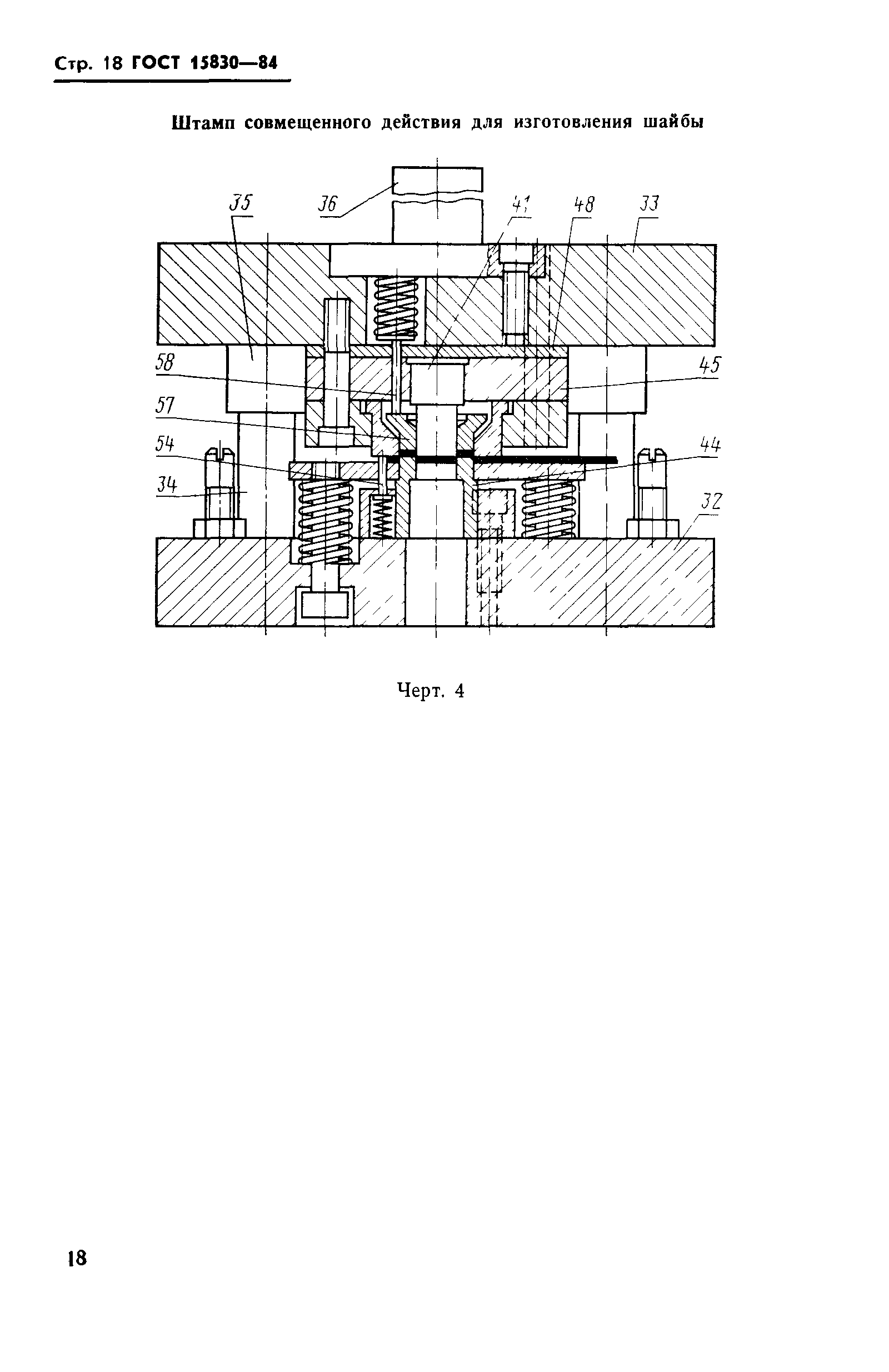 Стр. 18 ГОСТ 15830—84

Штамп совмещенного действия для изготовления шайбы

35
36
41
48
33
58
45
57
54
44
34
32

Черт. 4

18